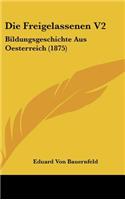 Die Freigelassenen V2

Bildungsgeschichte Aus Oesterreich (1875)

Eduard Von Bauernfeld